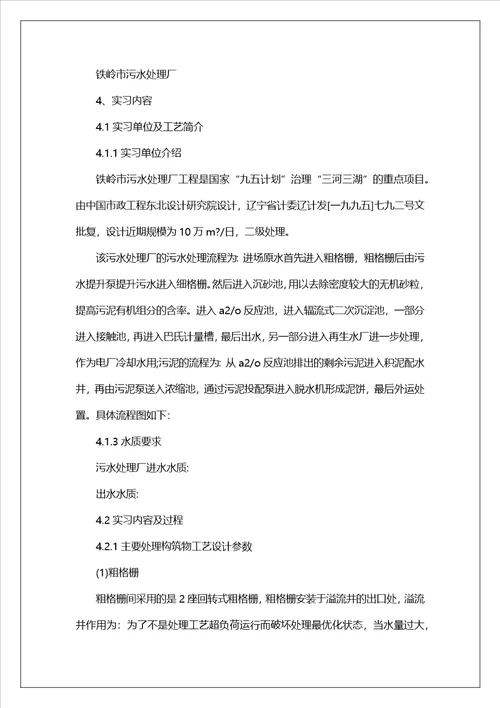 铁岭市污水处理厂

4、实习内容

4.1 实习单位及工艺简介

4.1.1 实习单位介绍

铁岭市污水处理厂工程是国家“九五计划”治理“三河三湖”的重点项目。由中国市政工程东北设计研究院设计，辽宁省计委辽计发[一九九五]七九二号文批复，设计近期规模为 10 万 m?/日，二级处理。

该污水处理厂的污水处理流程为: 进场原水首先进入粗格栅，粗格栅后由污水提升泵提升污水进入细格栅。然后进入沉砂池，用以去除密度较大的无机砂粒，提高污泥有机组分的含率。进入 a2/o 反应池，进入辐流式二次沉淀池，一部分进入接触池，再进入巴氏计量槽，最后出水，另一部分进入再生水厂进一步处理，作为电厂冷却水用;污泥的流程为: 从 a2/o 反应池排出的剩余污泥进入积泥配水井，再由污泥泵送入浓缩池，通过污泥投配泵进入脱水机形成泥饼，最后外运处置。具体流程图如下:

4.1.3 水质要求

污水处理厂进水水质:

出水水质:

4.2 实习内容及过程

4.2.1 主要处理构筑物工艺设计参数

(1)粗格栅

粗格栅间采用的是 2 座回转式粗格栅，粗格栅安装于溢流井的出口处，溢流井作用为：为了不是处理工艺超负荷运行而破坏处理最优化状态，当水量过大，